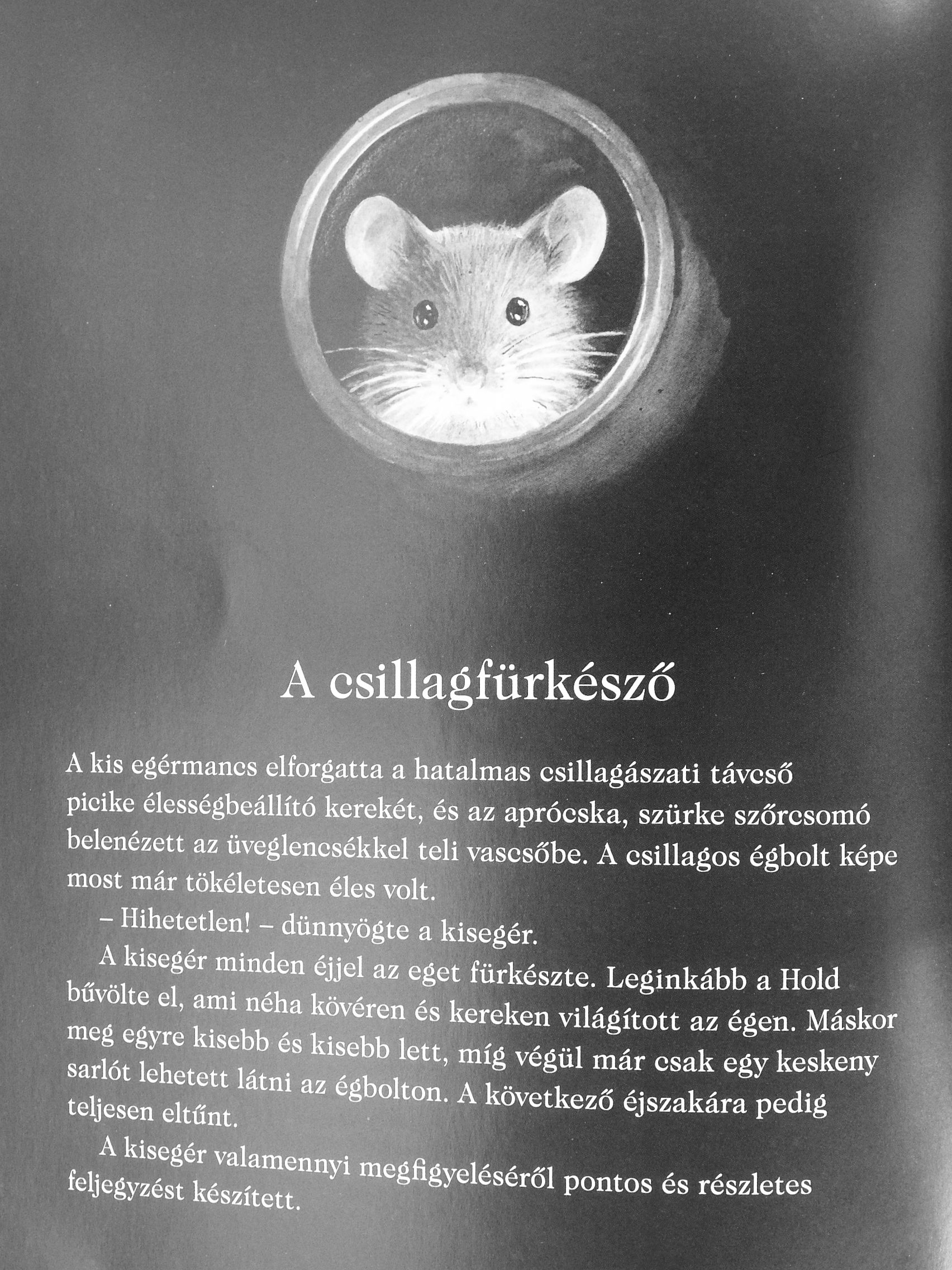 A csillagfürkésző

A kis egérmancs elforgatta a hatalmas csillagászati távcső picike élességbeállító kerekét, és az aprócska, szürke szőrcsomó belenézett az üveglencsékkel teli vascsőbe. A csillagos égbolt képe most már tökéletesen éles volt.

– Hihetetlen! – dünnyögte a kisegér.

A kisegér minden éjjel az eget fürkészte. Leginkább a Hold bűvölte el, ami néha kövéren és kereken világított az égen. Máskor meg egyre kisebb és kisebb lett, míg végül már csak egy keskeny sarlót lehetett látni az égbolton. A következő éjszakára pedig teljesen eltűnt.

A kisegér valamennyi megfigyeléséről pontos és részletes feljegyzést készített.